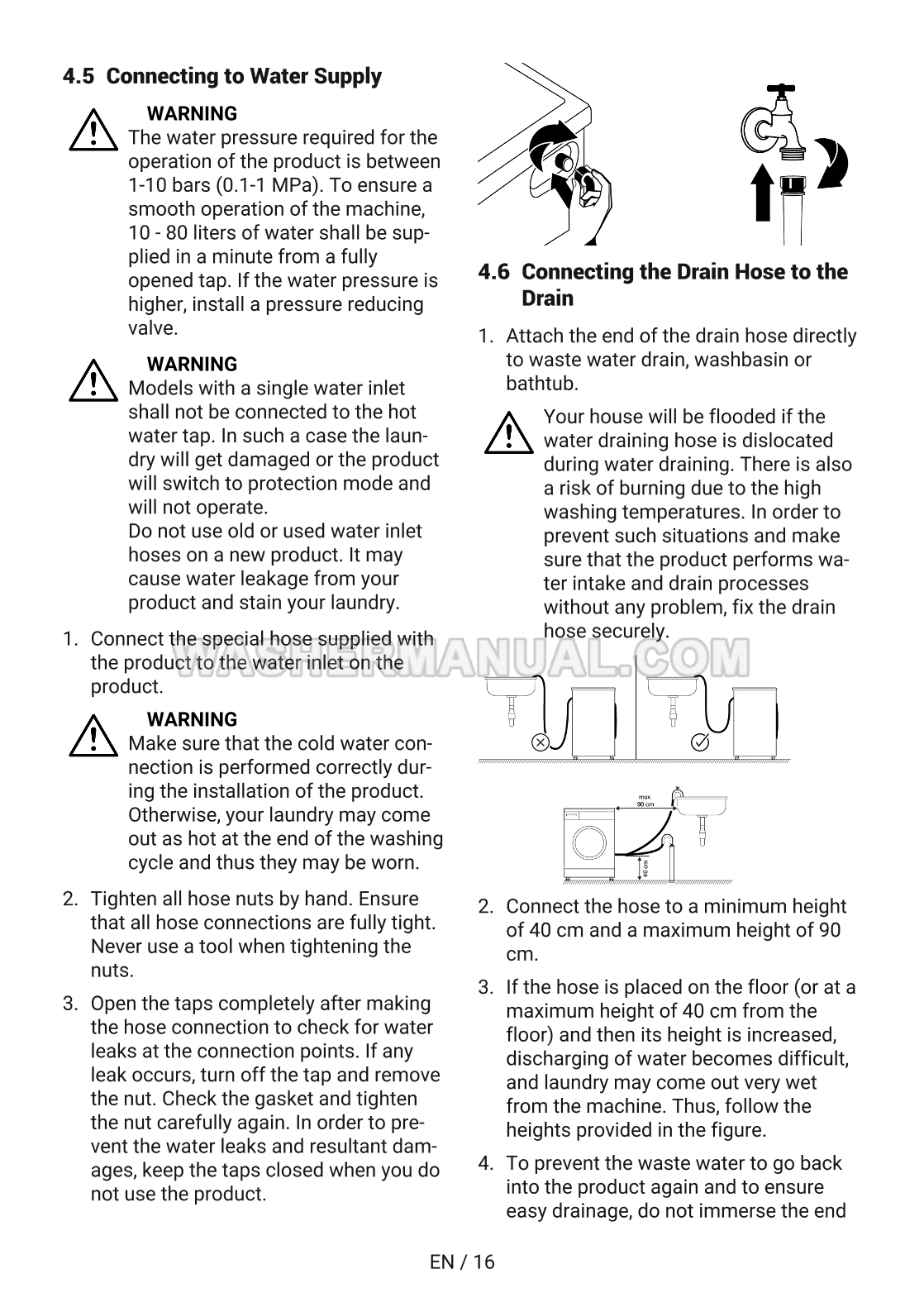 4.5 Connecting to Water Supply

WARNING
The water pressure required for the operation of the product is between 1-10 bars (0.1-1 MPa). To ensure a smooth operation of the machine, 10 - 80 liters of water shall be supplied in a minute from a fully opened tap. If the water pressure is higher, install a pressure reducing valve.

WARNING
Models with a single water inlet shall not be connected to the hot water tap. In such a case the laundry will get damaged or the product will switch to protection mode and will not operate.
Do not use old or used water inlet hoses on a new product. It may cause water leakage from your product and stain your laundry.

1. Connect the special hose supplied with the product to the water inlet on the product.

WARNING
Make sure that the cold water connection is performed correctly during the installation of the product. Otherwise, your laundry may come out as hot at the end of the washing cycle and thus they may be worn.

2. Tighten all hose nuts by hand. Ensure that all hose connections are fully tight. Never use a tool when tightening the nuts.

3. Open the taps completely after making the hose connection to check for water leaks at the connection points. If any leak occurs, turn off the tap and remove the nut. Check the gasket and tighten the nut carefully again. In order to prevent the water leaks and resultant damages, keep the taps closed when you do not use the product.

4.6 Connecting the Drain Hose to the Drain

1. Attach the end of the drain hose directly to waste water drain, washbasin or bathtub.

Your house will be flooded if the water draining hose is dislocated during water draining. There is also a risk of burning due to the high washing temperatures. In order to prevent such situations and make sure that the product performs water intake and drain processes without any problem, fix the drain hose securely.

WASHERMANUAL.COM

max. 90 cm
40 cm

2. Connect the hose to a minimum height of 40 cm and a maximum height of 90 cm.

3. If the hose is placed on the floor (or at a maximum height of 40 cm from the floor) and then its height is increased, discharging of water becomes difficult, and laundry may come out very wet from the machine. Thus, follow the heights provided in the figure.

4. To prevent the waste water to go back into the product again and to ensure easy drainage, do not immerse the end

EN / 16